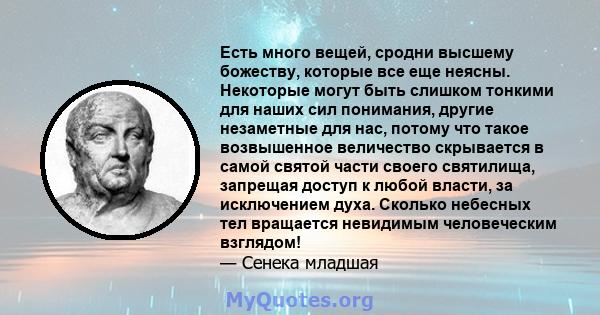 Есть много вещей, сродни высшему божеству, которые все еще неясны. Некоторые могут быть слишком тонкими для наших сил понимания, другие незаметные для нас, потому что такое возвышенное величество скрывается в самой святой части своего святилища, запрещая доступ к любой власти, за исключением духа. Сколько небесных тел вращается невидимым человеческим взглядом!
— Сенека младшая

MyQuotes.org